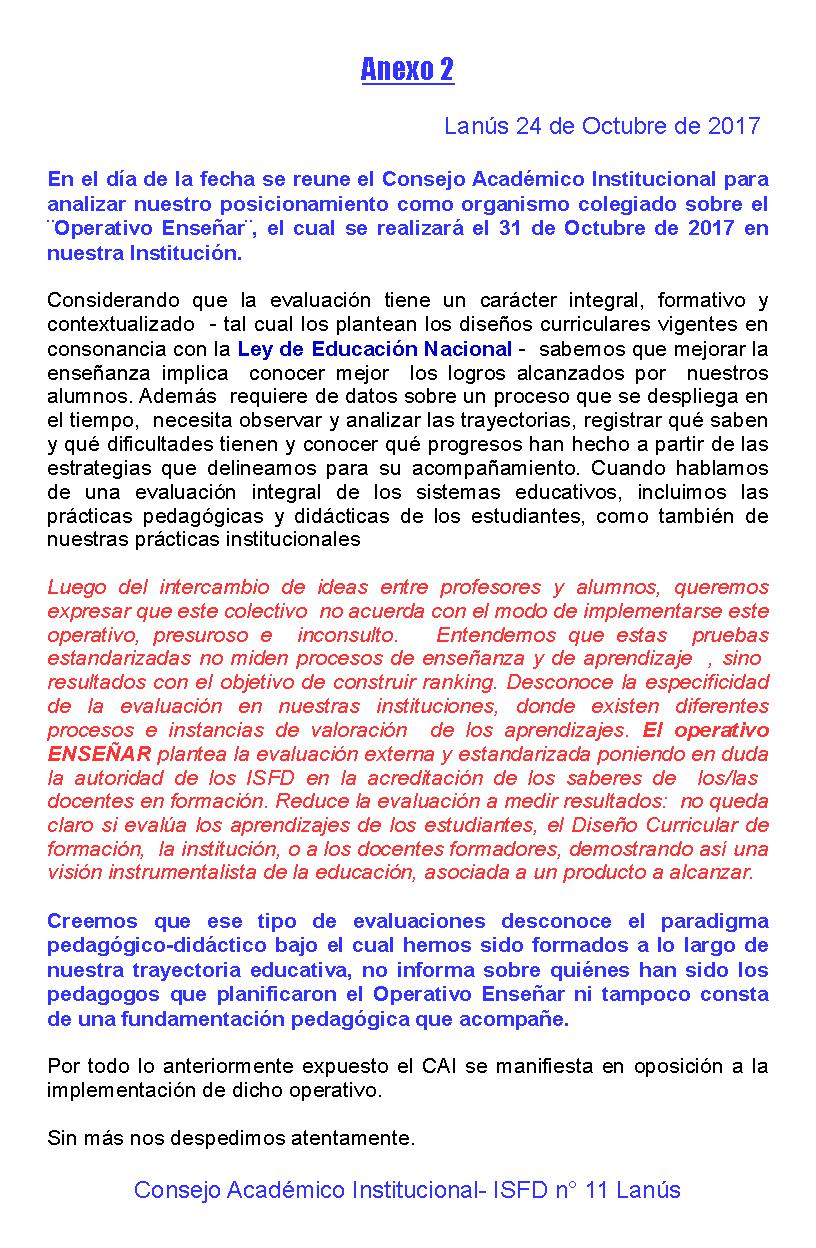 Anexo 2

Lanús 24 de Octubre de 2017

En el día de la fecha se reune el Consejo Académico Institucional para analizar nuestro posicionamiento como organismo colegiado sobre el ¨Operativo Enseñar¨, el cual se realizará el 31 de Octubre de 2017 en nuestra Institución.

Considerando que la evaluación tiene un carácter integral, formativo y contextualizado - tal cual los plantean los diseños curriculares vigentes en consonancia con la Ley de Educación Nacional - sabemos que mejorar la enseñanza implica conocer mejor los logros alcanzados por nuestros alumnos. Además requiere de datos sobre un proceso que se despliega en el tiempo, necesita observar y analizar las trayectorias, registrar qué saben y qué dificultades tienen y conocer qué progresos han hecho a partir de las estrategias que delineamos para su acompañamiento. Cuando hablamos de una evaluación integral de los sistemas educativos, incluimos las prácticas pedagógicas y didácticas de los estudiantes, como también de nuestras prácticas institucionales

Luego del intercambio de ideas entre profesores y alumnos, queremos expresar que este colectivo no acuerda con el modo de implementarse este operativo, presuroso e inconsulto. Entendemos que estas pruebas estandarizadas no miden procesos de enseñanza y de aprendizaje , sino resultados con el objetivo de construir ranking. Desconoce la especificidad de la evaluación en nuestras instituciones, donde existen diferentes procesos e instancias de valoración de los aprendizajes. El operativo ENSEÑAR plantea la evaluación externa y estandarizada poniendo en duda la autoridad de los ISFD en la acreditación de los saberes de los/las docentes en formación. Reduce la evaluación a medir resultados: no queda claro si evalúa los aprendizajes de los estudiantes, el Diseño Curricular de formación, la institución, o a los docentes formadores, demostrando así una visión instrumentalista de la educación, asociada a un producto a alcanzar.

Creemos que ese tipo de evaluaciones desconoce el paradigma pedagógico-didáctico bajo el cual hemos sido formados a lo largo de nuestra trayectoria educativa, no informa sobre quiénes han sido los pedagogos que planificaron el Operativo Enseñar ni tampoco consta de una fundamentación pedagógica que acompañe.

Por todo lo anteriormente expuesto el CAI se manifiesta en oposición a la implementación de dicho operativo.

Sin más nos despedimos atentamente.

Consejo Académico Institucional- ISFD n° 11 Lanús